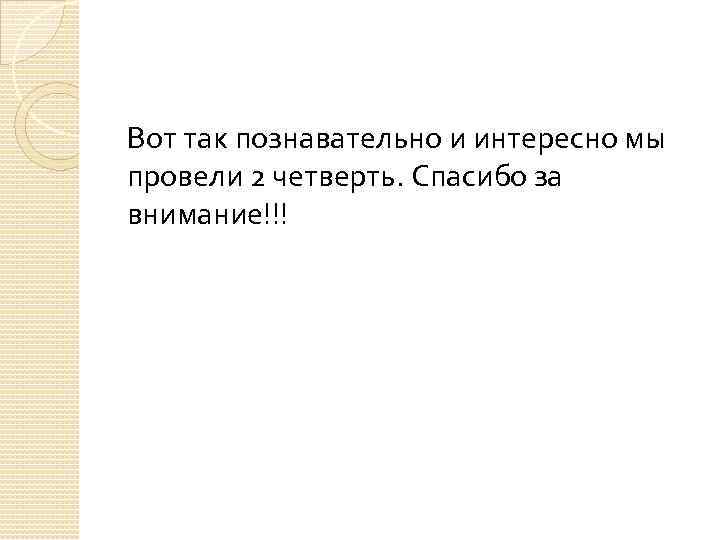 Вот так познавательно и интересно мы провели 2 четверть. Спасибо за внимание!!!